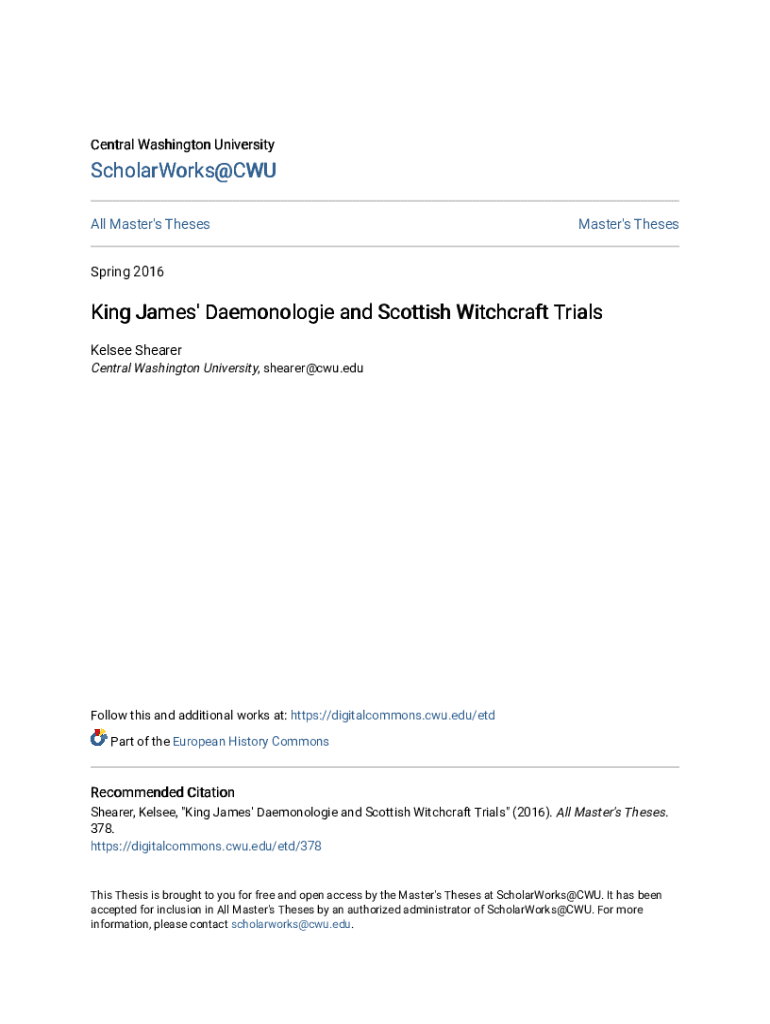 Central Washington University

ScholarWorks@CWU

All Master's Theses

Master's Theses

Spring 2016

King James' Daemonologie and Scottish Witchcraft Trials

Kelsee Shearer
Central Washington University, shearer@cwu.edu

Follow this and additional works at: https://digitalcommons.cwu.edu/etd

Part of the European History Commons

Recommended Citation
Shearer, Kelsee, "King James' Daemonologie and Scottish Witchcraft Trials" (2016). All Master's Theses. 378.
https://digitalcommons.cwu.edu/etd/378

This Thesis is brought to you for free and open access by the Master's Theses at ScholarWorks@CWU. It has been accepted for inclusion in All Master's Theses by an authorized administrator of ScholarWorks@CWU. For more information, please contact scholarworks@cwu.edu.